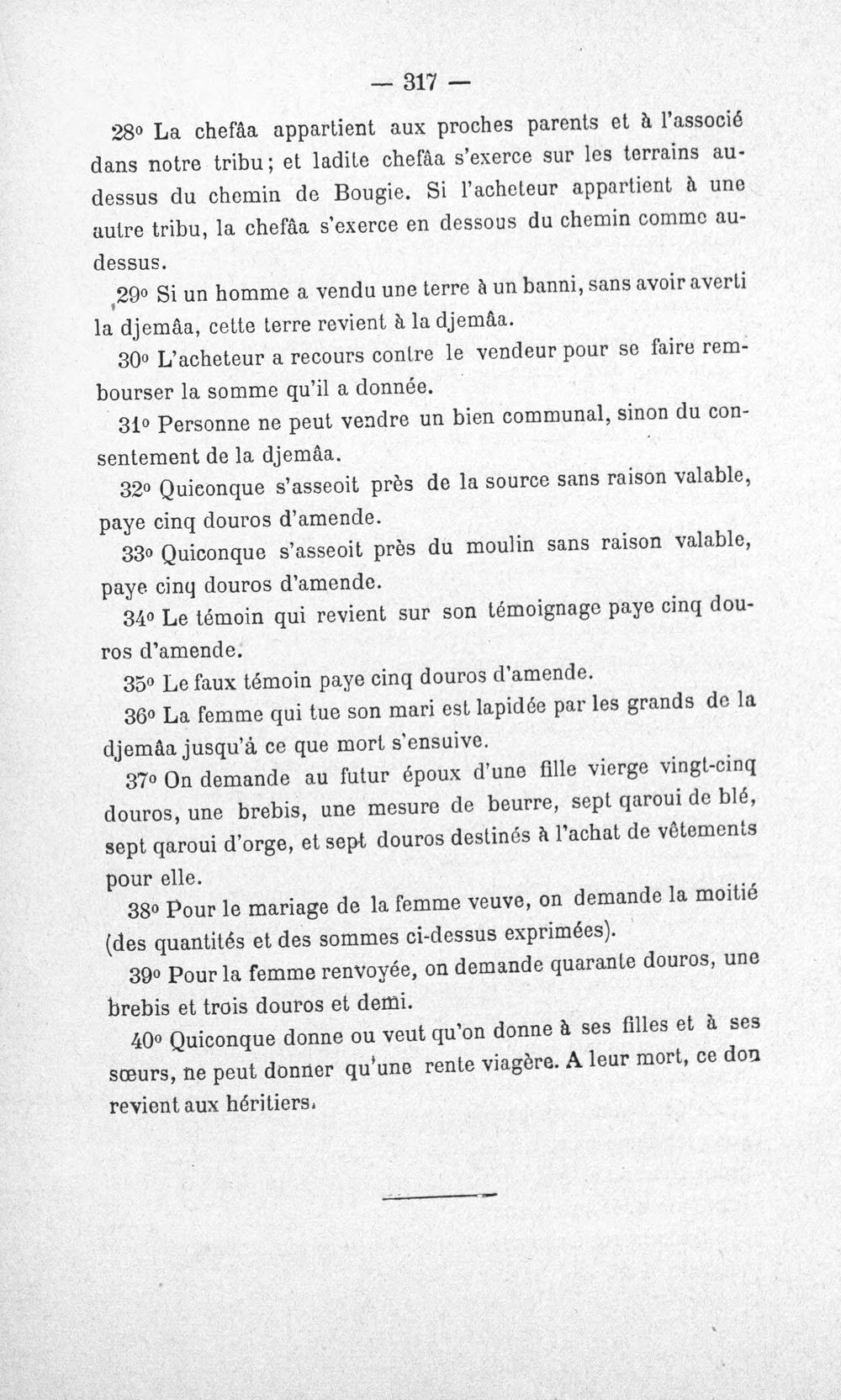 — 317 —

28° La chefâa appartient aux proches parents et à l'associé dans notre tribu; et ladite chefâa s'exerce sur les terrains au-dessus du chemin de Bougie. Si l'acheteur appartient à une autre tribu, la chefâa s'exerce en dessous du chemin comme au-dessus.

29° Si un homme a vendu une terre à un banni, sans avoir averti la djemâa, cette terre revient à la djemâa.

30° L'acheteur a recours contre le vendeur pour se faire rembourser la somme qu'il a donnée.

31° Personne ne peut vendre un bien communal, sinon du consentement de la djemâa.

32° Quiconque s'asseoit près de la source sans raison valable, paye cinq douros d'amende.

33° Quiconque s'asseoit près du moulin sans raison valable, paye cinq douros d'amende.

34° Le témoin qui revient sur son témoignage paye cinq douros d'amende.

35° Le faux témoin paye cinq douros d'amende.

36° La femme qui tue son mari est lapidée par les grands de la djemâa jusqu'à ce que mort s'ensuive.

37° On demande au futur époux d'une fille vierge vingt-cinq douros, une brebis, une mesure de beurre, sept qaroui de blé, sept qaroui d'orge, et sept douros destinés à l'achat de vêtements pour elle.

38° Pour le mariage de la femme veuve, on demande la moitié (des quantités et des sommes ci-dessus exprimées).

39° Pour la femme renvoyée, on demande quarante douros, une brebis et trois douros et demi.

40° Quiconque donne ou veut qu'on donne à ses filles et à ses sœurs, ne peut donner qu'une rente viagère. A leur mort, ce don revient aux héritiers.